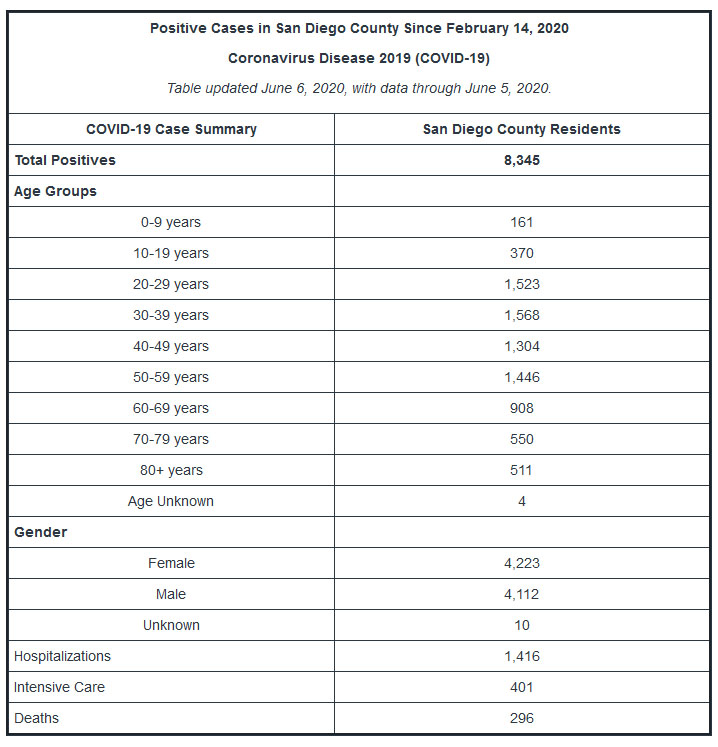 Positive Cases in San Diego County Since February 14, 2020

Coronavirus Disease 2019 (COVID-19)

Table updated June 6, 2020, with data through June 5, 2020.

| COVID-19 Case Summary | San Diego County Residents |
|---|---|
| Total Positives | 8,345 |
| Age Groups | |
| 0-9 years | 161 |
| 10-19 years | 370 |
| 20-29 years | 1,523 |
| 30-39 years | 1,568 |
| 40-49 years | 1,304 |
| 50-59 years | 1,446 |
| 60-69 years | 908 |
| 70-79 years | 550 |
| 80+ years | 511 |
| Age Unknown | 4 |
| Gender | |
| Female | 4,223 |
| Male | 4,112 |
| Unknown | 10 |
| Hospitalizations | 1,416 |
| Intensive Care | 401 |
| Deaths | 296 |